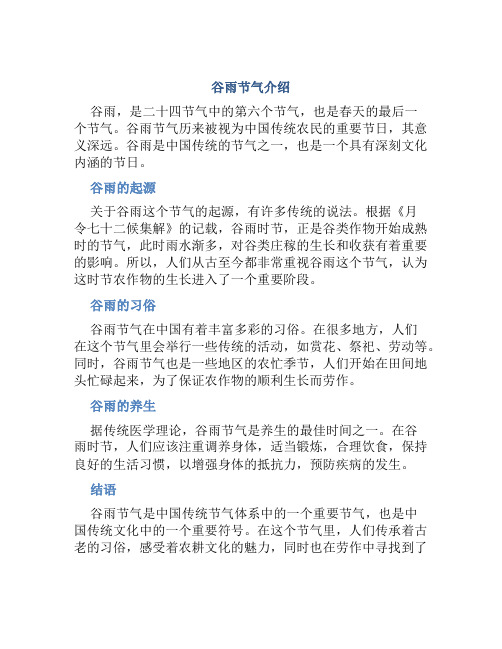 谷雨节气介绍

谷雨，是二十四节气中的第六个节气，也是春天的最后一个节气。谷雨节气历来被视为中国传统农民的重要节日，其意义深远。谷雨是中国传统的节气之一，也是一个具有深刻文化内涵的节日。

谷雨的起源

关于谷雨这个节气的起源，有许多传统的说法。根据《月令七十二候集解》的记载，谷雨时节，正是谷类作物开始成熟时的节气，此时雨水渐多，对谷类庄稼的生长和收获有着重要的影响。所以，人们从古至今都非常重视谷雨这个节气，认为这时节农作物的生长进入了一个重要阶段。

谷雨的习俗

谷雨节气在中国有着丰富多彩的习俗。在很多地方，人们在这个节气里会举行一些传统的活动，如赏花、祭祀、劳动等。同时，谷雨节气也是一些地区的农忙季节，人们开始在田间地头忙碌起来，为了保证农作物的顺利生长而劳作。

谷雨的养生

据传统医学理论，谷雨节气是养生的最佳时间之一。在谷雨时节，人们应该注重调养身体，适当锻炼，合理饮食，保持良好的生活习惯，以增强身体的抵抗力，预防疾病的发生。

结语

谷雨节气是中国传统节气体系中的一个重要节气，也是中国传统文化中的一个重要符号。在这个节气里，人们传承着古老的习俗，感受着农耕文化的魅力，同时也在劳作中寻找到了